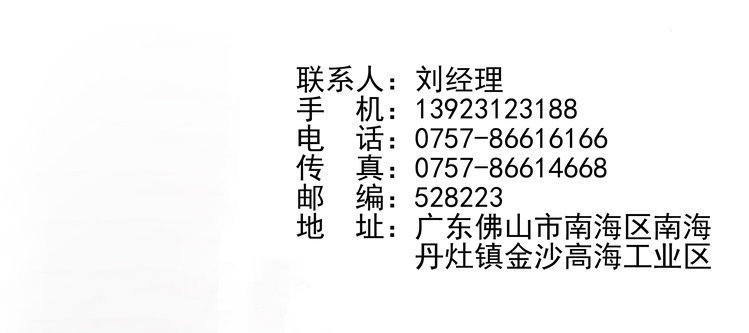 联系人：刘经理
手　机：13923123188
电　话：0757-86616166
传　真：0757-86614668
邮　编：528223
地　址：广东佛山市南海区南海丹灶镇金沙高海工业区